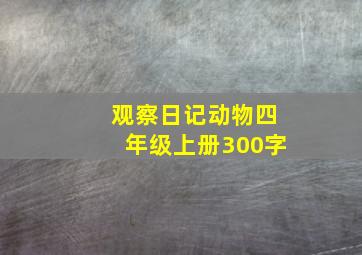 观察日记动物四年级上册300字